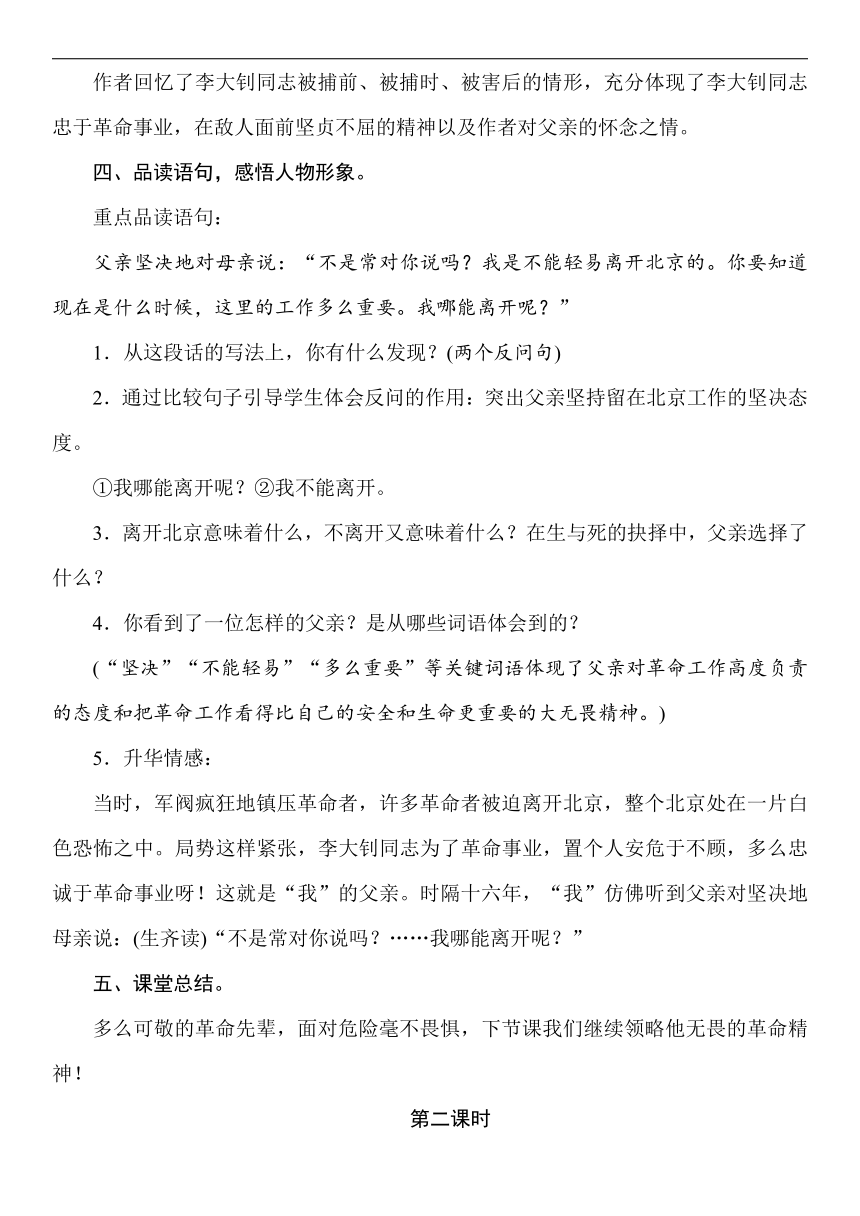 作者回忆了李大钊同志被捕前、被捕时、被害后的情形，充分体现了李大钊同志忠于革命事业，在敌人面前坚贞不屈的精神以及作者对父亲的怀念之情。

四、品读语句，感悟人物形象。

重点品读语句：

父亲坚决地对母亲说：“不是常对你说吗？我是不能轻易离开北京的。你要知道现在是什么时候，这里的工作多么重要。我哪能离开呢？”

1．从这段话的写法上，你有什么发现？(两个反问句)

2．通过比较句子引导学生体会反问的作用：突出父亲坚持留在北京工作的坚决态度。

①我哪能离开呢？②我不能离开。

3．离开北京意味着什么，不离开又意味着什么？在生与死的抉择中，父亲选择了什么？

4．你看到了一位怎样的父亲？是从哪些词语体会到的？

(“坚决”“不能轻易”“多么重要”等关键词语体现了父亲对革命工作高度负责的态度和把革命工作看得比自己的安全和生命更重要的大无畏精神。)

5．升华情感：

当时，军阀疯狂地镇压革命者，许多革命者被迫离开北京，整个北京处在一片白色恐怖之中。局势这样紧张，李大钊同志为了革命事业，置个人安危于不顾，多么忠诚于革命事业呀！这就是“我”的父亲。时隔十六年，“我”仿佛听到父亲对坚决地母亲说：(生齐读)“不是常对你说吗？……我哪能离开呢？”

五、课堂总结。

多么可敬的革命先辈，面对危险毫不畏惧，下节课我们继续领略他无畏的革命精神！

第二课时